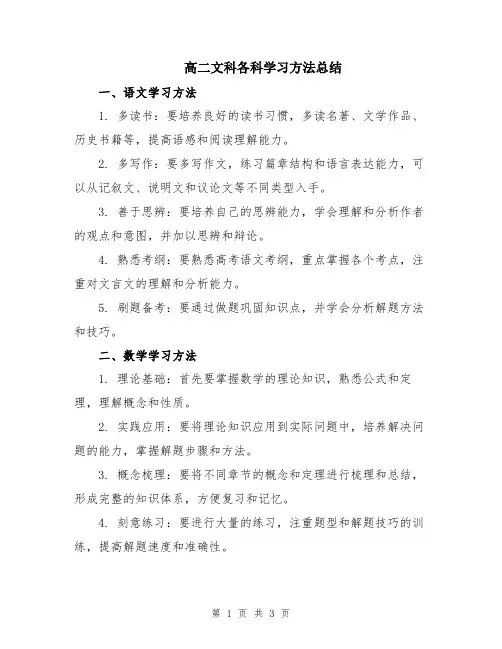 高二文科各科学习方法总结

一、语文学习方法

1. 多读书：要培养良好的读书习惯，多读名著、文学作品、历史书籍等，提高语感和阅读理解能力。

2. 多写作：要多写作文，练习篇章结构和语言表达能力，可以从记叙文、说明文和议论文等不同类型入手。

3. 善于思辨：要培养自己的思辨能力，学会理解和分析作者的观点和意图，并加以思辨和辩论。

4. 熟悉考纲：要熟悉高考语文考纲，重点掌握各个考点，注重对文言文的理解和分析能力。

5. 刷题备考：要通过做题巩固知识点，并学会分析解题方法和技巧。

二、数学学习方法

1. 理论基础：首先要掌握数学的理论知识，熟悉公式和定理，理解概念和性质。

2. 实践应用：要将理论知识应用到实际问题中，培养解决问题的能力，掌握解题步骤和方法。

3. 概念梳理：要将不同章节的概念和定理进行梳理和总结，形成完整的知识体系，方便复习和记忆。

4. 刻意练习：要进行大量的练习，注重题型和解题技巧的训练，提高解题速度和准确性。

第 1 页 共 3 页